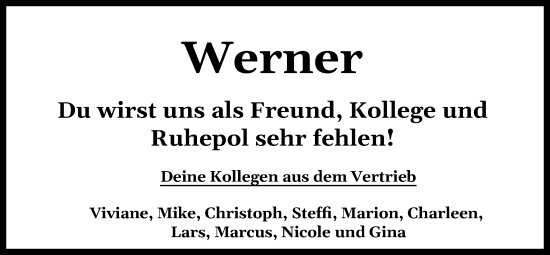 Werner

Du wirst uns als Freund, Kollege und Ruhepol sehr fehlen!

Deine Kollegen aus dem Vertrieb

Viviane, Mike, Christoph, Steffi, Marion, Charleen, Lars, Marcus, Nicole und Gina